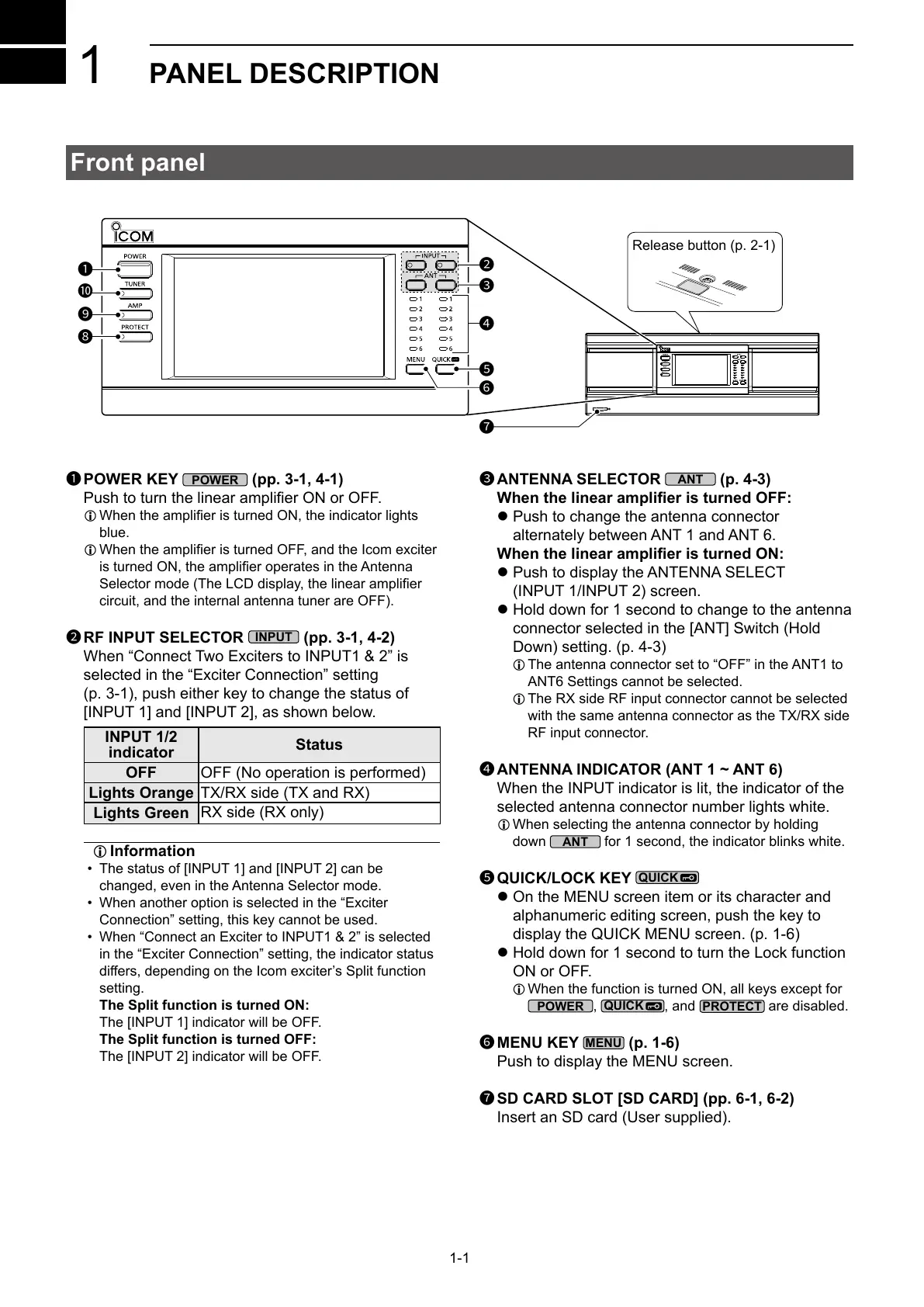 1 PANEL DESCRIPTION

Front panel

ICOM
POWER
TUNER
AMP
PROTECT
INPUT
ANT
1 1
2 2
3 3
4 4
5 5
6 6
MENU QUICK
❶ ❿ ❾ ❽ ❷ ❸ ❹ ❺ ❻ ❼
Release button (p. 2-1)

❶ POWER KEY POWER (pp. 3-1, 4-1)
Push to turn the linear amplifier ON or OFF.
ⓘ When the amplifier is turned ON, the indicator lights blue.
ⓘ When the amplifier is turned OFF, and the Icom exciter is turned ON, the amplifier operates in the Antenna Selector mode (The LCD display, the linear amplifier circuit, and the internal antenna tuner are OFF).

❷ RF INPUT SELECTOR INPUT (pp. 3-1, 4-2)
When “Connect Two Exciters to INPUT1 & 2” is selected in the “Exciter Connection” setting (p. 3-1), push either key to change the status of [INPUT 1] and [INPUT 2], as shown below.

| INPUT 1/2 indicator | Status |
|---|---|
| OFF | OFF (No operation is performed) |
| Lights Orange | TX/RX side (TX and RX) |
| Lights Green | RX side (RX only) |

ⓘ Information
• The status of [INPUT 1] and [INPUT 2] can be changed, even in the Antenna Selector mode.
• When another option is selected in the “Exciter Connection” setting, this key cannot be used.
• When “Connect an Exciter to INPUT1 & 2” is selected in the “Exciter Connection” setting, the indicator status differs, depending on the Icom exciter’s Split function setting.
The Split function is turned ON:
The [INPUT 1] indicator will be OFF.
The Split function is turned OFF:
The [INPUT 2] indicator will be OFF.

❸ ANTENNA SELECTOR ANT (p. 4-3)
When the linear amplifier is turned OFF:
● Push to change the antenna connector alternately between ANT 1 and ANT 6.
When the linear amplifier is turned ON:
● Push to display the ANTENNA SELECT (INPUT 1/INPUT 2) screen.
● Hold down for 1 second to change to the antenna connector selected in the [ANT] Switch (Hold Down) setting. (p. 4-3)
ⓘ The antenna connector set to “OFF” in the ANT1 to ANT6 Settings cannot be selected.
ⓘ The RX side RF input connector cannot be selected with the same antenna connector as the TX/RX side RF input connector.

❹ ANTENNA INDICATOR (ANT 1 ~ ANT 6)
When the INPUT indicator is lit, the indicator of the selected antenna connector number lights white.
ⓘ When selecting the antenna connector by holding down ANT for 1 second, the indicator blinks white.

❺ QUICK/LOCK KEY QUICK
● On the MENU screen item or its character and alphanumeric editing screen, push the key to display the QUICK MENU screen. (p. 1-6)
● Hold down for 1 second to turn the Lock function ON or OFF.
ⓘ When the function is turned ON, all keys except for POWER, QUICK, and PROTECT are disabled.

❻ MENU KEY MENU (p. 1-6)
Push to display the MENU screen.

❼ SD CARD SLOT [SD CARD] (pp. 6-1, 6-2)
Insert an SD card (User supplied).

1-1